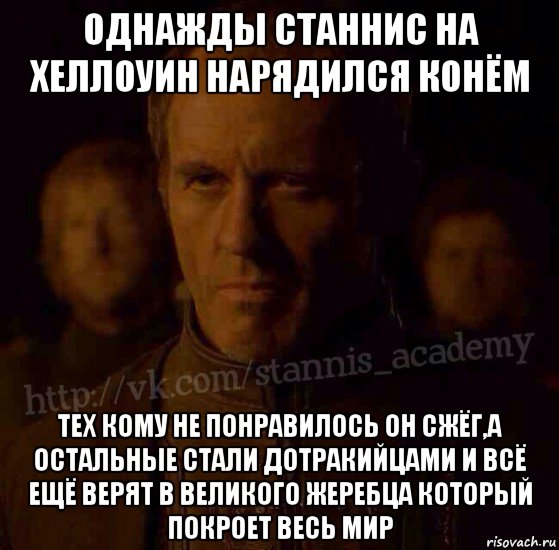 ОДНАЖДЫ СТАННИС НА ХЕЛЛОУИН НАРЯДИЛСЯ КОНЁМ

http://vk.com/stannis_academy

ТЕХ КОМУ НЕ ПОНРАВИЛОСЬ ОН СЖЁГ,А ОСТАЛЬНЫЕ СТАЛИ ДОТРАКИЙЦАМИ И ВСЁ ЕЩЁ ВЕРЯТ В ВЕЛИКОГО ЖЕРЕБЦА КОТОРЫЙ ПОКРОЕТ ВЕСЬ МИР

risovach.ru